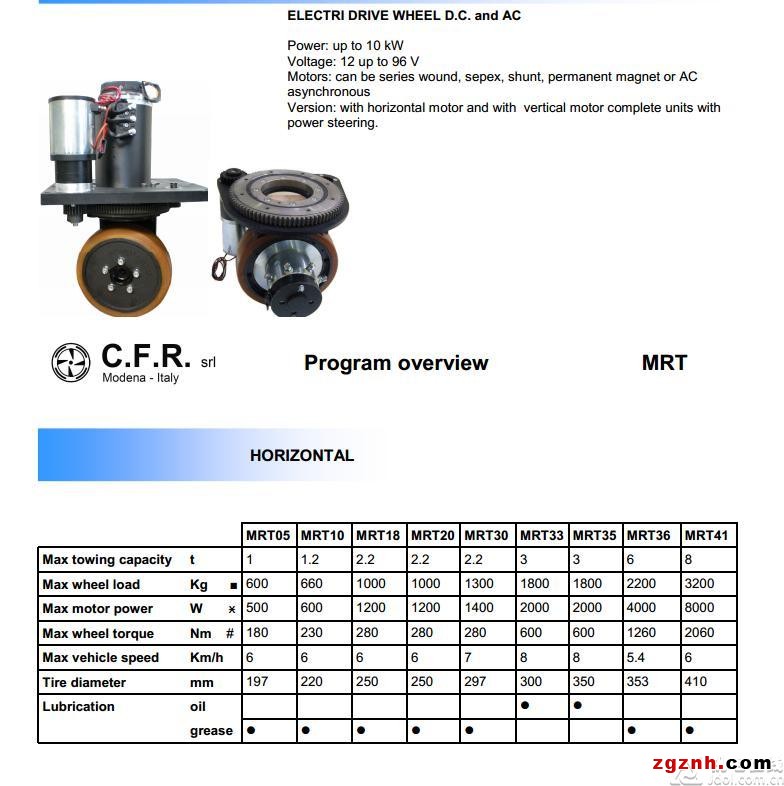 ELECTRI DRIVE WHEEL D.C. and AC

Power: up to 10 kW
Voltage: 12 up to 96 V
Motors: can be series wound, sepex, shunt, permanent magnet or AC asynchronous
Version: with horizontal motor and with vertical motor complete units with power steering.

C.F.R. srl
Modena - Italy

Program overview

MRT

HORIZONTAL

| | | MRT05 | MRT10 | MRT18 | MRT20 | MRT30 | MRT33 | MRT35 | MRT36 | MRT41 |
|---|---|---|---|---|---|---|---|---|---|---|
| Max towing capacity | t | 1 | 1.2 | 2.2 | 2.2 | 2.2 | 3 | 3 | 6 | 8 |
| Max wheel load | Kg ■ | 600 | 660 | 1000 | 1000 | 1300 | 1800 | 1800 | 2200 | 3200 |
| Max motor power | W × | 500 | 600 | 1200 | 1200 | 1400 | 2000 | 2000 | 4000 | 8000 |
| Max wheel torque | Nm # | 180 | 230 | 280 | 280 | 280 | 600 | 600 | 1260 | 2060 |
| Max vehicle speed | Km/h | 6 | 6 | 6 | 6 | 7 | 8 | 8 | 5.4 | 6 |
| Tire diameter | mm | 197 | 220 | 250 | 250 | 297 | 300 | 350 | 353 | 410 |
| Lubrication | oil | | | | | | ● | ● | | |
| | grease | ● | ● | ● | ● | ● | | | ● | ● |

zgznh.com